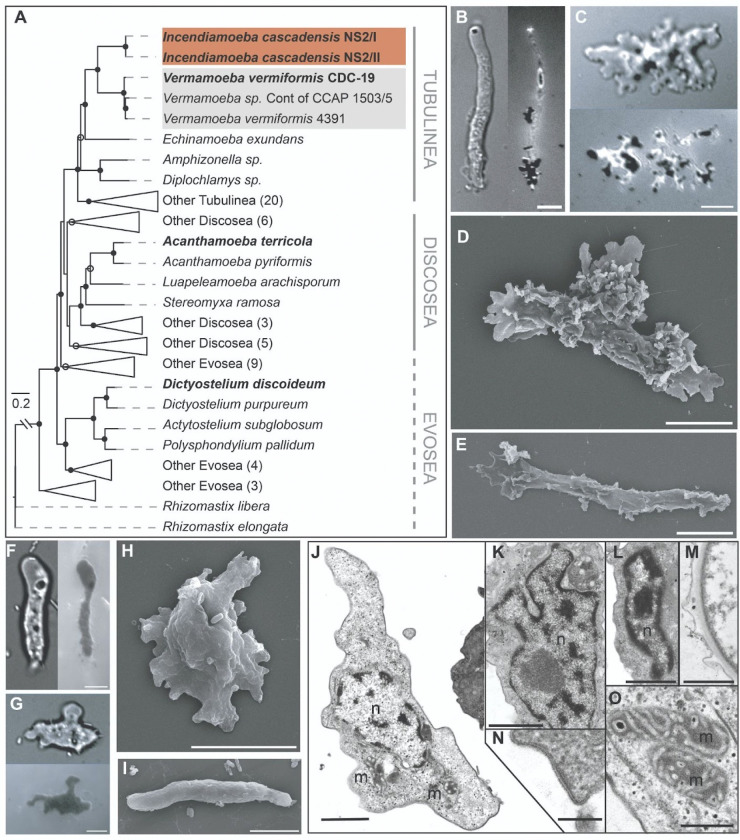 A

Incendiamoeba cascadensis NS2/I
Incendiamoeba cascadensis NS2/II
Vermamoeba vermiformis CDC-19
Vermamoeba sp. Cont of CCAP 1503/5
Vermamoeba vermiformis 4391
Echinamoeba exundans
Amphizonella sp.
Diplochlamys sp.
Other Tubulinea (20)
Other Discosea (6)
Acanthamoeba terricola
Acanthamoeba pyriformis
Luapeleamoeba arachisporum
Stereomyxa ramosa
Other Discosea (3)
Other Discosea (5)
Other Evosea (9)
Dictyostelium discoideum
Dictyostelium purpureum
Actytostelium subglobosum
Polysphondylium pallidum
Other Evosea (4)
Other Evosea (3)
Rhizomastix libera
Rhizomastix elongata

0.2

TUBULINEA
DISCOSEA
EVOSEA

B
C
D
E
F
G
H
I
J
n
m
m
K
n
L
n
M
N
O
m
m